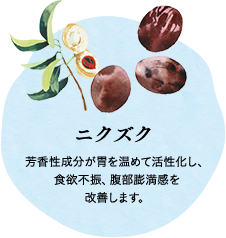 ニクズク

芳香性成分が胃を温めて活性化し、食欲不振、腹部膨満感を改善します。